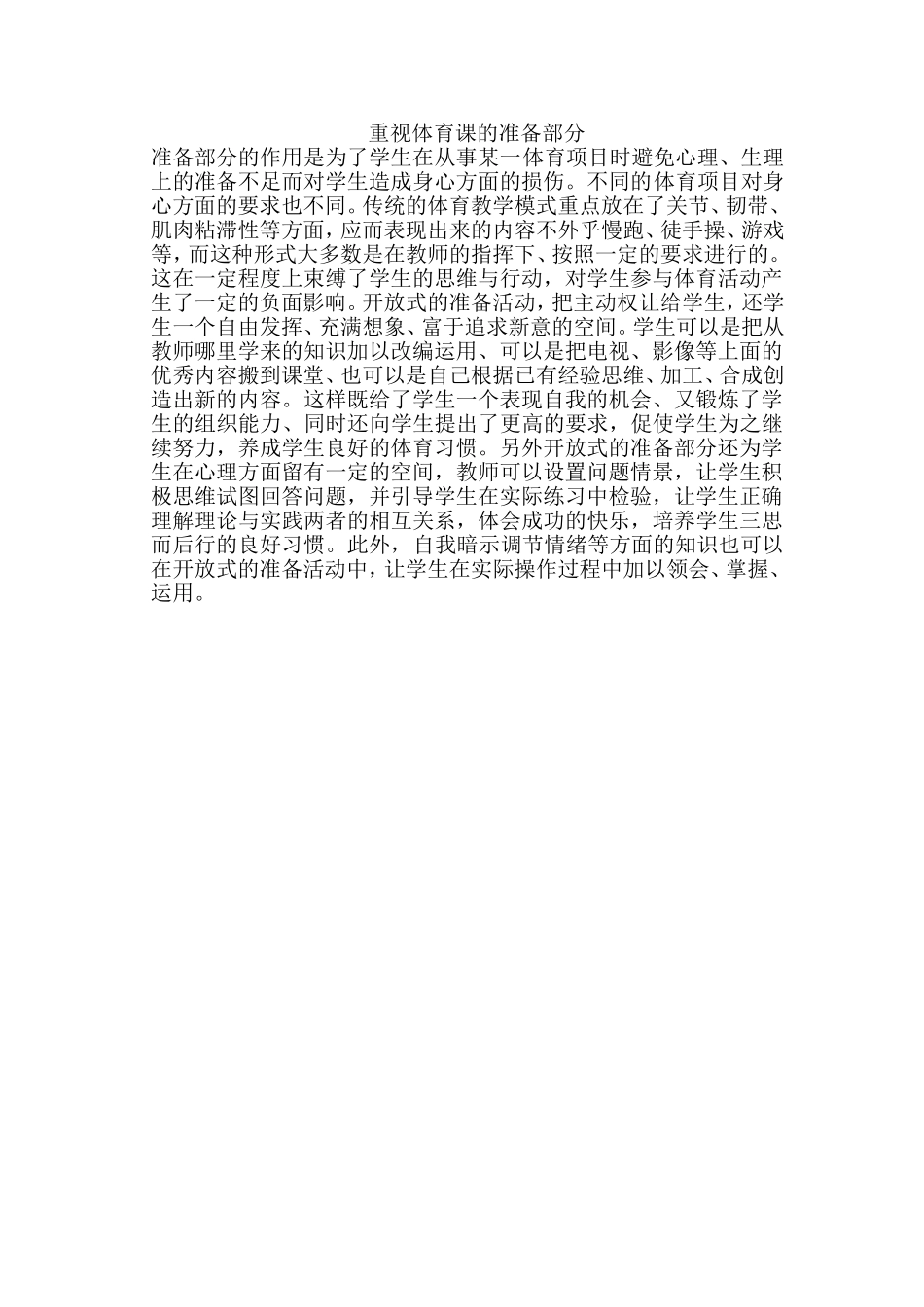 重视体育课的准备部分

准备部分的作用是为了学生在从事某一体育项目时避免心理、生理上的准备不足而对学生造成身心方面的损伤。不同的体育项目对身心方面的要求也不同。传统的体育教学模式重点放在了关节、韧带、肌肉粘滞性等方面，应而表现出来的内容不外乎慢跑、徒手操、游戏等，而这种形式大多数是在教师的指挥下、按照一定的要求进行的。这在一定程度上束缚了学生的思维与行动，对学生参与体育活动产生了一定的负面影响。开放式的准备活动，把主动权让给学生，还学生一个自由发挥、充满想象、富于追求新意的空间。学生可以是把从教师哪里学来的知识加以改编运用、可以是把电视、影像等上面的优秀内容搬到课堂、也可以是自己根据已有经验思维、加工、合成创造出新的内容。这样既给了学生一个表现自我的机会、又锻炼了学生的组织能力、同时还向学生提出了更高的要求，促使学生为之继续努力，养成学生良好的体育习惯。另外开放式的准备部分还为学生在心理方面留有一定的空间，教师可以设置问题情景，让学生积极思维试图回答问题，并引导学生在实际练习中检验，让学生正确理解理论与实践两者的相互关系，体会成功的快乐，培养学生三思而后行的良好习惯。此外，自我暗示调节情绪等方面的知识也可以在开放式的准备活动中，让学生在实际操作过程中加以领会、掌握、运用。